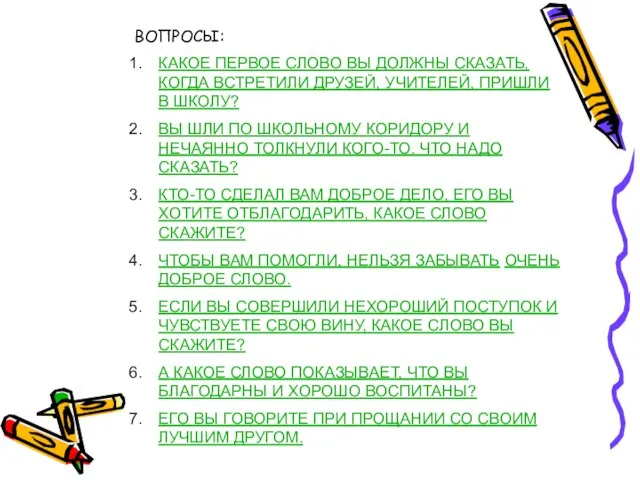 ВОПРОСЫ:

1. КАКОЕ ПЕРВОЕ СЛОВО ВЫ ДОЛЖНЫ СКАЗАТЬ, КОГДА ВСТРЕТИЛИ ДРУЗЕЙ, УЧИТЕЛЕЙ, ПРИШЛИ В ШКОЛУ?

2. ВЫ ШЛИ ПО ШКОЛЬНОМУ КОРИДОРУ И НЕЧАЯННО ТОЛКНУЛИ КОГО-ТО. ЧТО НАДО СКАЗАТЬ?

3. КТО-ТО СДЕЛАЛ ВАМ ДОБРОЕ ДЕЛО, ЕГО ВЫ ХОТИТЕ ОТБЛАГОДАРИТЬ, КАКОЕ СЛОВО СКАЖИТЕ?

4. ЧТОБЫ ВАМ ПОМОГЛИ, НЕЛЬЗЯ ЗАБЫВАТЬ ОЧЕНЬ ДОБРОЕ СЛОВО.

5. ЕСЛИ ВЫ СОВЕРШИЛИ НЕХОРОШИЙ ПОСТУПОК И ЧУВСТВУЕТЕ СВОЮ ВИНУ, КАКОЕ СЛОВО ВЫ СКАЖИТЕ?

6. А КАКОЕ СЛОВО ПОКАЗЫВАЕТ, ЧТО ВЫ БЛАГОДАРНЫ И ХОРОШО ВОСПИТАНЫ?

7. ЕГО ВЫ ГОВОРИТЕ ПРИ ПРОЩАНИИ СО СВОИМ ЛУЧШИМ ДРУГОМ.